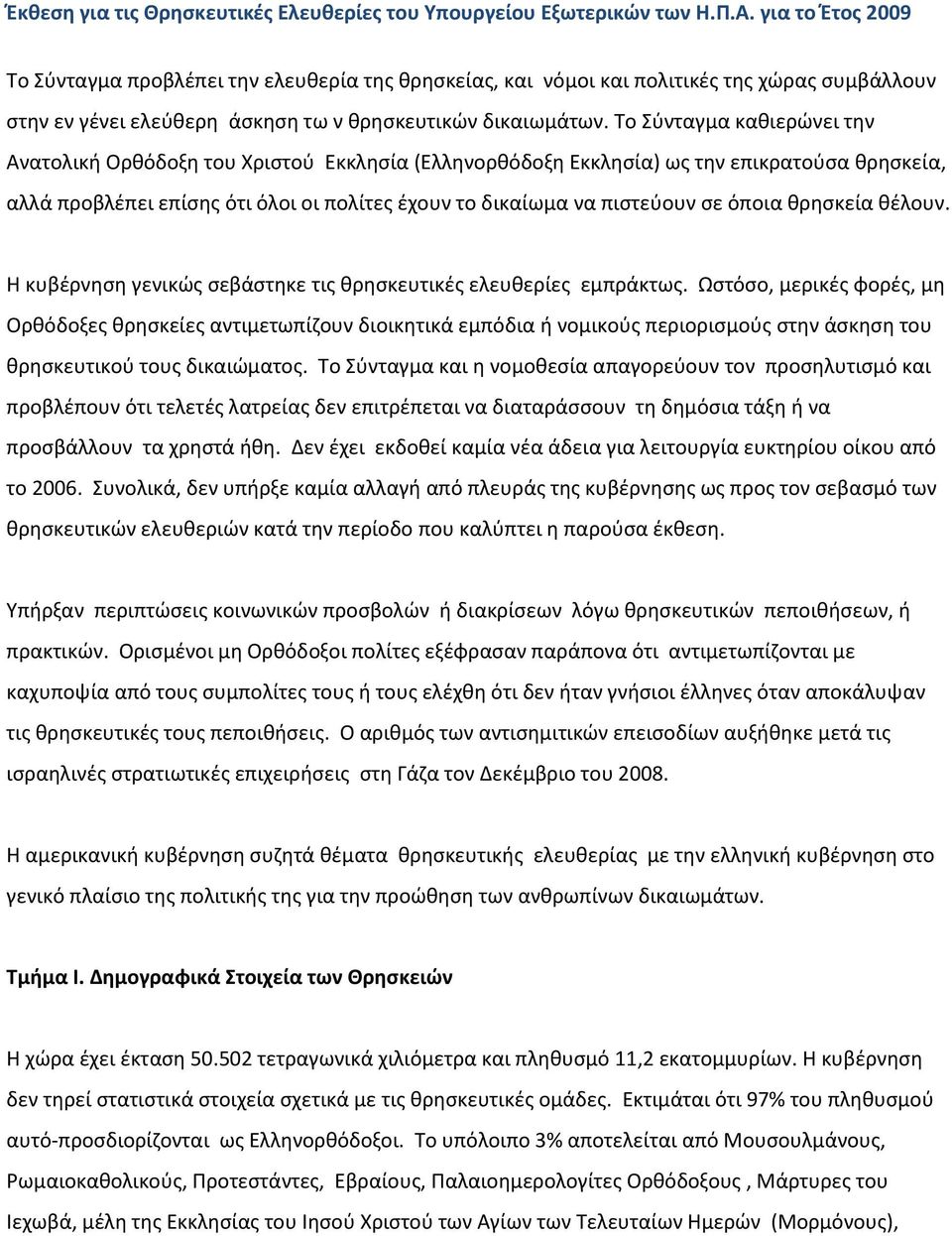 Έκθεση για τις Θρησκευτικές Ελευθερίες του Υπουργείου Εξωτερικών των Η.Π.Α. για το Έτος 2009

Το Σύνταγμα προβλέπει την ελευθερία της θρησκείας, και νόμοι και πολιτικές της χώρας συμβάλλουν στην εν γένει ελεύθερη άσκηση τω ν θρησκευτικών δικαιωμάτων. Το Σύνταγμα καθιερώνει την Ανατολική Ορθόδοξη του Χριστού Εκκλησία (Ελληνορθόδοξη Εκκλησία) ως την επικρατούσα θρησκεία, αλλά προβλέπει επίσης ότι όλοι οι πολίτες έχουν το δικαίωμα να πιστεύουν σε όποια θρησκεία θέλουν.

Η κυβέρνηση γενικώς σεβάστηκε τις θρησκευτικές ελευθερίες εμπράκτως. Ωστόσο, μερικές φορές, μη Ορθόδοξες θρησκείες αντιμετωπίζουν διοικητικά εμπόδια ή νομικούς περιορισμούς στην άσκηση του θρησκευτικού τους δικαιώματος. Το Σύνταγμα και η νομοθεσία απαγορεύουν τον προσηλυτισμό και προβλέπουν ότι τελετές λατρείας δεν επιτρέπεται να διαταράσσουν τη δημόσια τάξη ή να προσβάλλουν τα χρηστά ήθη. Δεν έχει εκδοθεί καμία νέα άδεια για λειτουργία ευκτηρίου οίκου από το 2006. Συνολικά, δεν υπήρξε καμία αλλαγή από πλευράς της κυβέρνησης ως προς τον σεβασμό των θρησκευτικών ελευθεριών κατά την περίοδο που καλύπτει η παρούσα έκθεση.

Υπήρξαν περιπτώσεις κοινωνικών προσβολών ή διακρίσεων λόγω θρησκευτικών πεποιθήσεων, ή πρακτικών. Ορισμένοι μη Ορθόδοξοι πολίτες εξέφρασαν παράπονα ότι αντιμετωπίζονται με καχυποψία από τους συμπολίτες τους ή τους ελέχθη ότι δεν ήταν γνήσιοι έλληνες όταν αποκάλυψαν τις θρησκευτικές τους πεποιθήσεις. Ο αριθμός των αντισημιτικών επεισοδίων αυξήθηκε μετά τις ισραηλινές στρατιωτικές επιχειρήσεις στη Γάζα τον Δεκέμβριο του 2008.

Η αμερικανική κυβέρνηση συζητά θέματα θρησκευτικής ελευθερίας με την ελληνική κυβέρνηση στο γενικό πλαίσιο της πολιτικής της για την προώθηση των ανθρωπίνων δικαιωμάτων.

Τμήμα Ι. Δημογραφικά Στοιχεία των Θρησκειών

Η χώρα έχει έκταση 50.502 τετραγωνικά χιλιόμετρα και πληθυσμό 11,2 εκατομμυρίων. Η κυβέρνηση δεν τηρεί στατιστικά στοιχεία σχετικά με τις θρησκευτικές ομάδες. Εκτιμάται ότι 97% του πληθυσμού αυτό-προσδιορίζονται ως Ελληνορθόδοξοι. Το υπόλοιπο 3% αποτελείται από Μουσουλμάνους, Ρωμαιοκαθολικούς, Προτεστάντες, Εβραίους, Παλαιοημερολογίτες Ορθόδοξους , Μάρτυρες του Ιεχωβά, μέλη της Εκκλησίας του Ιησού Χριστού των Αγίων των Τελευταίων Ημερών (Μορμόνους),